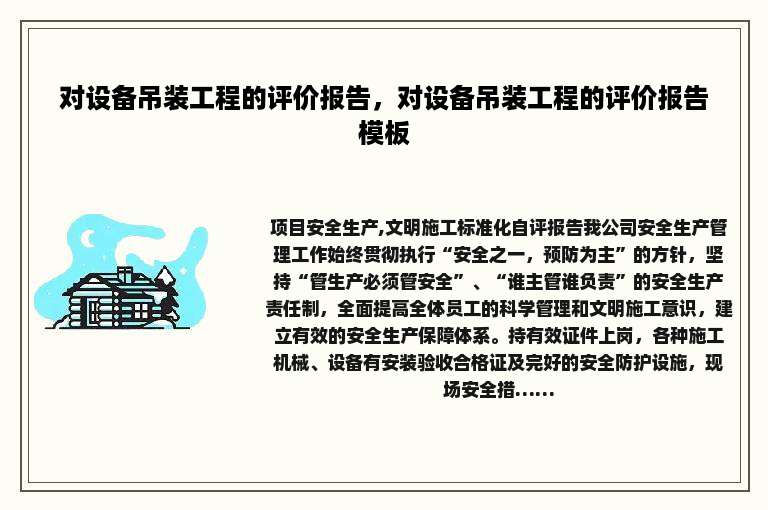 对设备吊装工程的评价报告，对设备吊装工程的评价报告模板

项目安全生产,文明施工标准化自评报告我公司安全生产管理工作始终贯彻执行“安全之一，预防为主”的方针，坚持“管生产必须管安全”、“谁主管谁负责”的安全生产责任制，全面提高全体员工的科学管理和文明施工意识，建立有效的安全生产保障体系。持有效证件上岗，各种施工机械、设备有安装验收合格证及完好的安全防护设施，现场安全措......